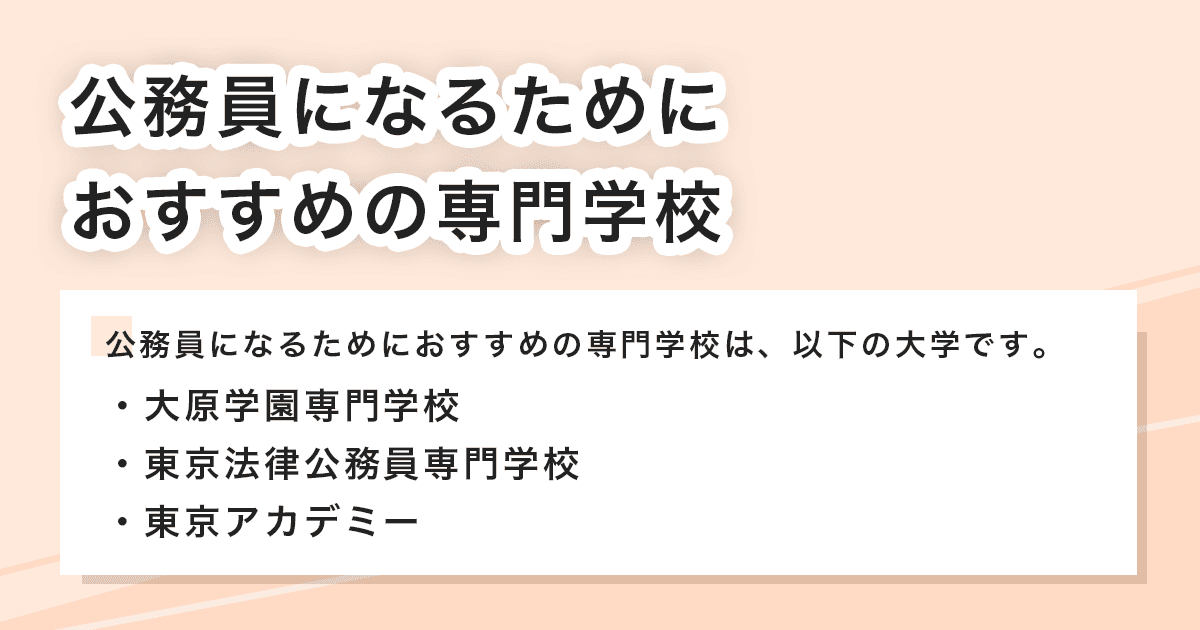 公務員になるために
おすすめの専門学校

公務員になるためにおすすめの専門学校は、以下の大学です。

・大原学園専門学校
・東京法律公務員専門学校
・東京アカデミー